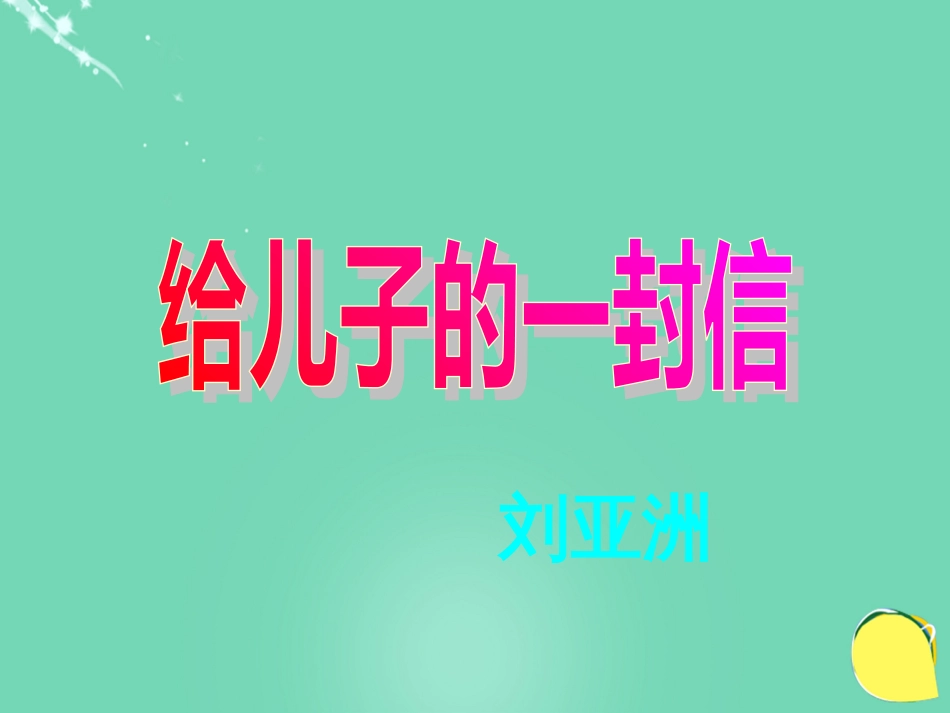 给儿子的一封信

刘亚洲